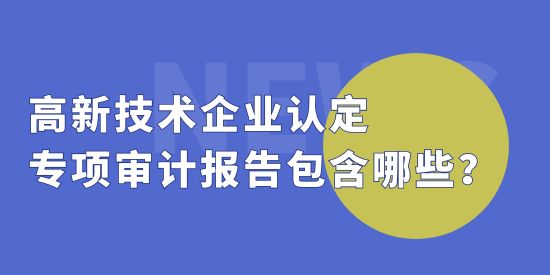 NEWS

高新技术企业认定
专项审计报告包含哪些？